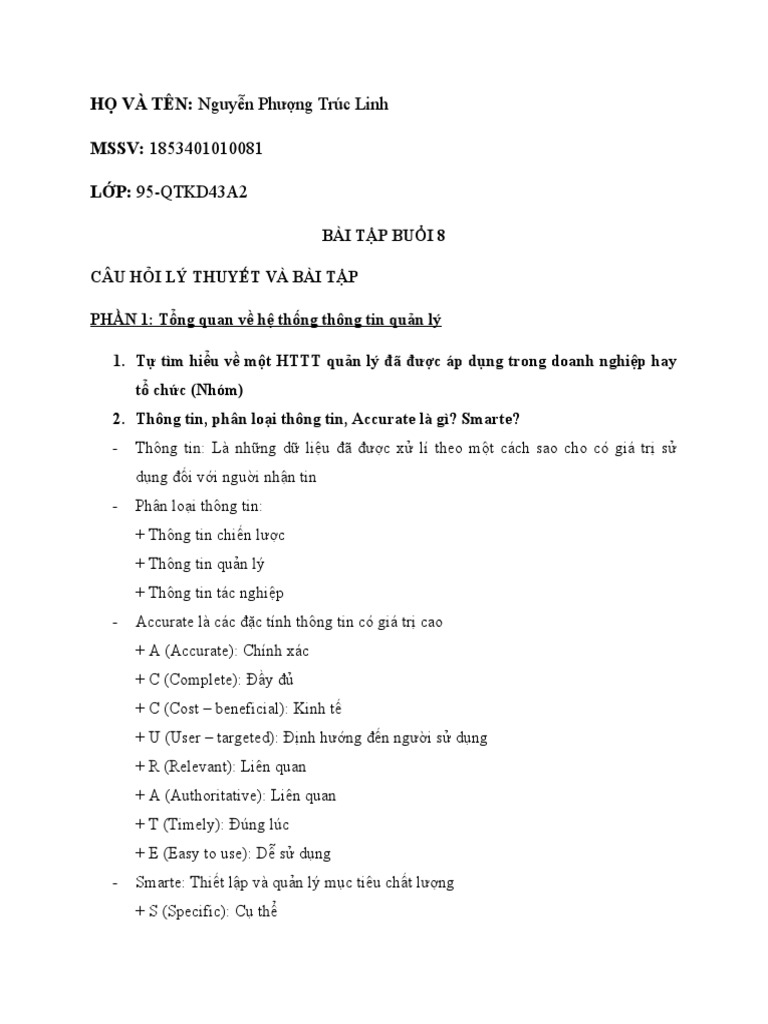 HỌ VÀ TÊN: Nguyễn Phượng Trúc Linh

MSSV: 1853401010081

LỚP: 95-QTKD43A2

BÀI TẬP BUỔI 8

CÂU HỎI LÝ THUYẾT VÀ BÀI TẬP

PHẦN 1: Tổng quan về hệ thống thông tin quản lý

1. Tự tìm hiểu về một HTTT quản lý đã được áp dụng trong doanh nghiệp hay tổ chức (Nhóm)

2. Thông tin, phân loại thông tin, Accurate là gì? Smarte?

- Thông tin: Là những dữ liệu đã được xử lí theo một cách sao cho có giá trị sử dụng đối với người nhận tin

- Phân loại thông tin:
+ Thông tin chiến lược
+ Thông tin quản lý
+ Thông tin tác nghiệp

- Accurate là các đặc tính thông tin có giá trị cao
+ A (Accurate): Chính xác
+ C (Complete): Đầy đủ
+ C (Cost – beneficial): Kinh tế
+ U (User – targeted): Định hướng đến người sử dụng
+ R (Relevant): Liên quan
+ A (Authoritative): Liên quan
+ T (Timely): Đúng lúc
+ E (Easy to use): Dễ sử dụng

- Smarte: Thiết lập và quản lý mục tiêu chất lượng
+ S (Specific): Cụ thể